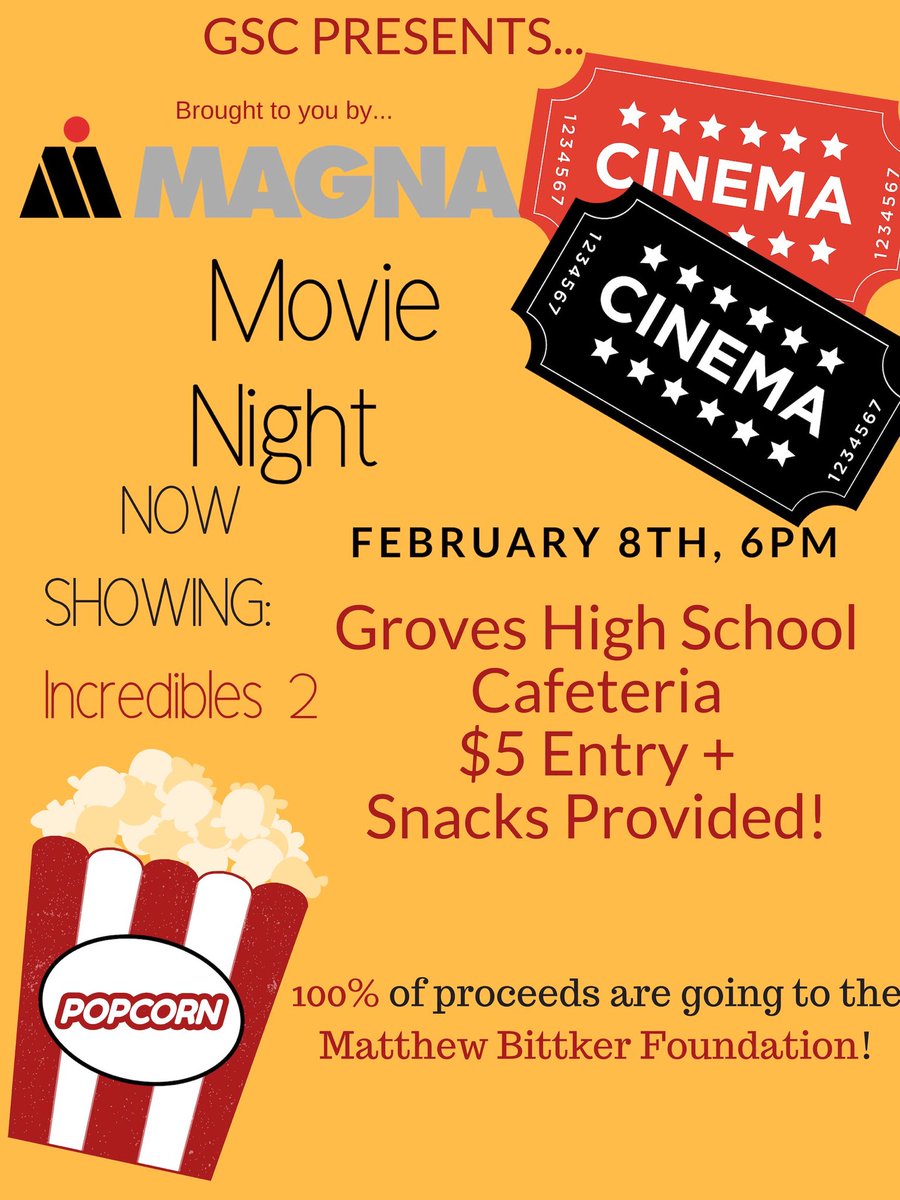 GSC PRESENTS...

Brought to you by...

MAGNA

1234567
CINEMA
1234567

1234567
CINEMA
1234567

Movie Night

NOW SHOWING:

Incredibles 2

FEBRUARY 8TH, 6PM

Groves High School Cafeteria
$5 Entry +
Snacks Provided!

POPCORN

100% of proceeds are going to the Matthew Bittker Foundation!